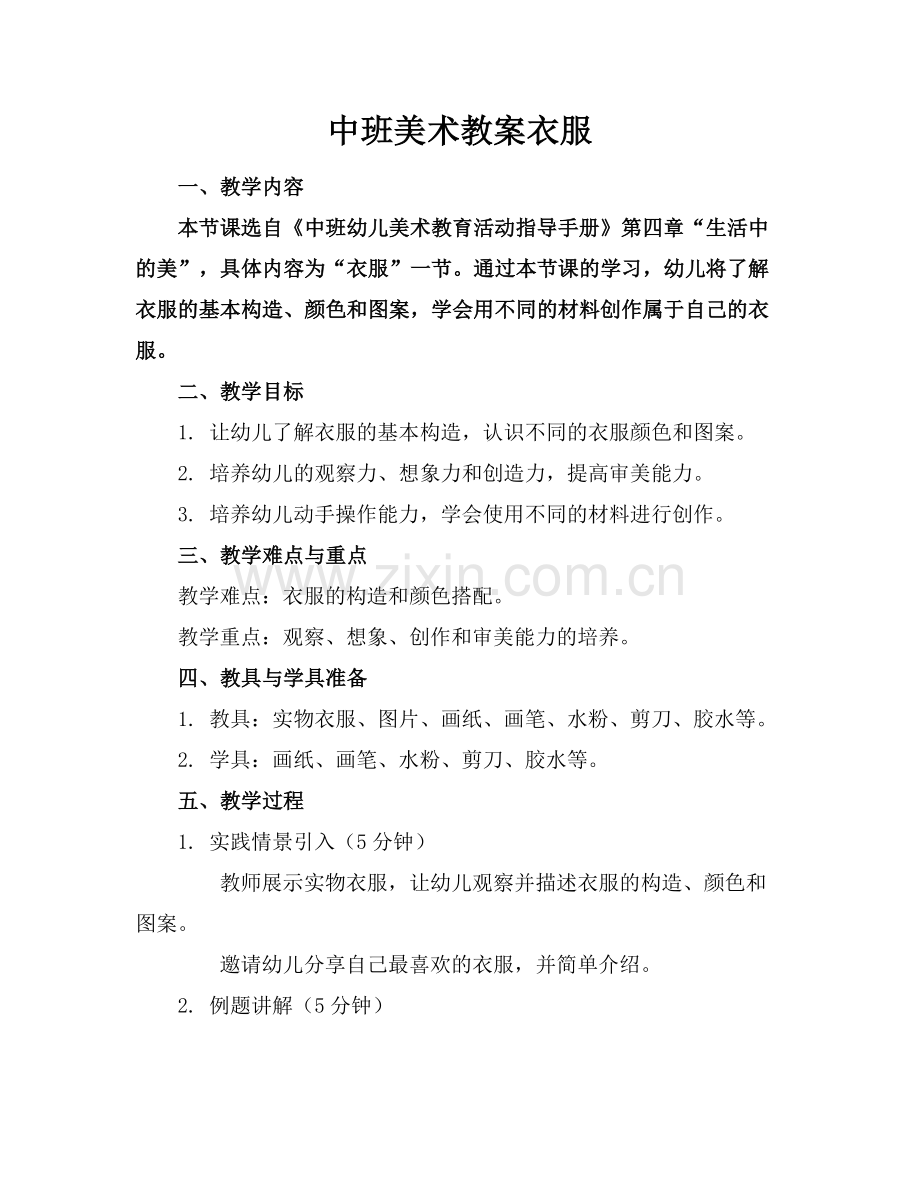 中班美术教案衣服

一、教学内容

本节课选自《中班幼儿美术教育活动指导手册》第四章“生活中的美”，具体内容为“衣服”一节。通过本节课的学习，幼儿将了解衣服的基本构造、颜色和图案，学会用不同的材料创作属于自己的衣服。

二、教学目标

1. 让幼儿了解衣服的基本构造，认识不同的衣服颜色和图案。

2. 培养幼儿的观察力、想象力和创造力，提高审美能力。

3. 培养幼儿动手操作能力，学会使用不同的材料进行创作。

三、教学难点与重点

教学难点：衣服的构造和颜色搭配。

教学重点：观察、想象、创作和审美能力的培养。

四、教具与学具准备

1. 教具：实物衣服、图片、画纸、画笔、水粉、剪刀、胶水等。

2. 学具：画纸、画笔、水粉、剪刀、胶水等。

五、教学过程

1. 实践情景引入（5分钟）

教师展示实物衣服，让幼儿观察并描述衣服的构造、颜色和图案。

邀请幼儿分享自己最喜欢的衣服，并简单介绍。

2. 例题讲解（5分钟）

www.zixin.com.cn